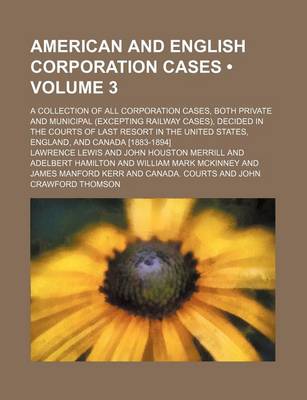 AMERICAN AND ENGLISH CORPORATION CASES • VOLUME 3

A COLLECTION OF ALL CORPORATION CASES, BOTH PRIVATE AND MUNICIPAL (EXCEPTING RAILWAY CASES), DECIDED IN THE COURTS OF LAST RESORT IN THE UNITED STATES, ENGLAND, AND CANADA [1883-1894]

LAWRENCE LEWIS AND JOHN HOUSTON MERRILL AND ADELBERT HAMILTON AND WILLIAM MARK MCKINNEY AND JAMES MANFORD KERR AND CANADA. COURTS AND JOHN CRAWFORD THOMSON